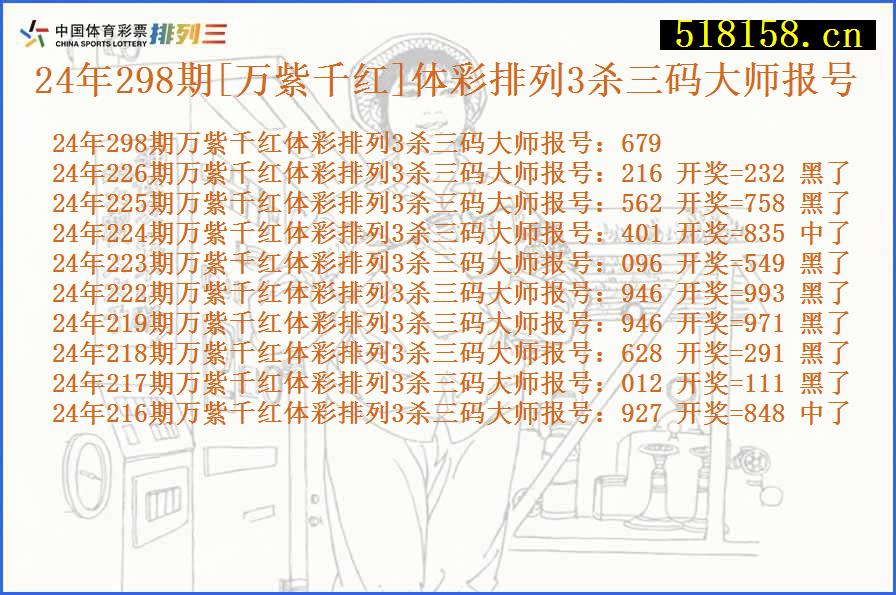 中国体育彩票 CHINA SPORTS LOTTERY 排列三

518158.cn

24年298期[万紫千红]体彩排列3杀三码大师报号

24年298期万紫千红体彩排列3杀三码大师报号：679
24年226期万紫千红体彩排列3杀三码大师报号：216 开奖=232 黑了
24年225期万紫千红体彩排列3杀三码大师报号：562 开奖=758 黑了
24年224期万紫千红体彩排列3杀三码大师报号：401 开奖=835 中了
24年223期万紫千红体彩排列3杀三码大师报号：096 开奖=549 黑了
24年222期万紫千红体彩排列3杀三码大师报号：946 开奖=993 黑了
24年219期万紫千红体彩排列3杀三码大师报号：946 开奖=971 黑了
24年218期万紫千红体彩排列3杀三码大师报号：628 开奖=291 黑了
24年217期万紫千红体彩排列3杀三码大师报号：012 开奖=111 黑了
24年216期万紫千红体彩排列3杀三码大师报号：927 开奖=848 中了